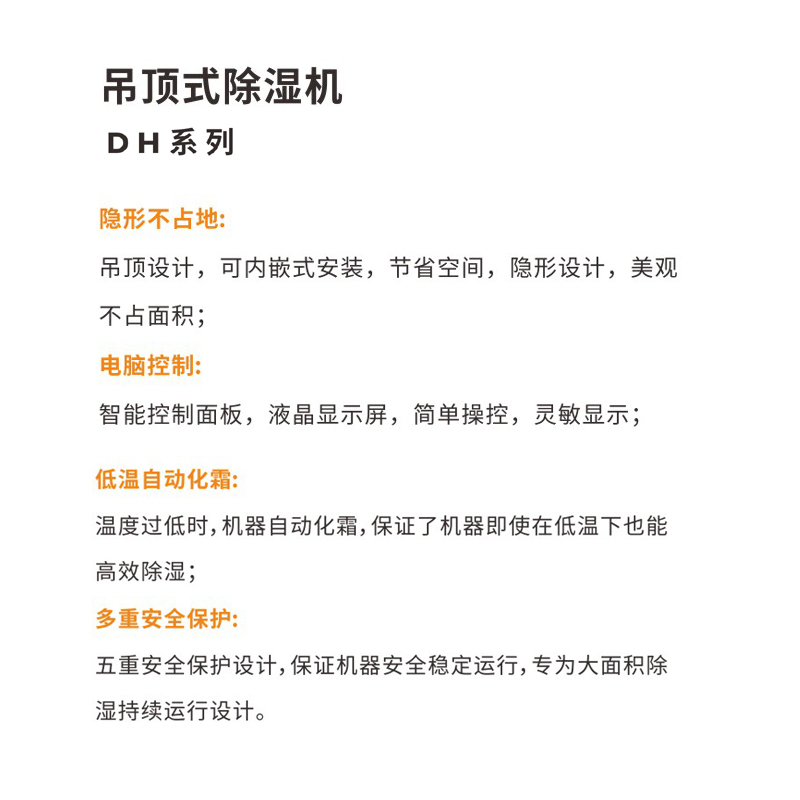 吊顶式除湿机

DH系列

隐形不占地:

吊顶设计，可内嵌式安装，节省空间，隐形设计，美观不占面积；

电脑控制:

智能控制面板，液晶显示屏，简单操控，灵敏显示；

低温自动化霜:

温度过低时，机器自动化霜，保证了机器即使在低温下也能高效除湿；

多重安全保护:

五重安全保护设计，保证机器安全稳定运行，专为大面积除湿持续运行设计。